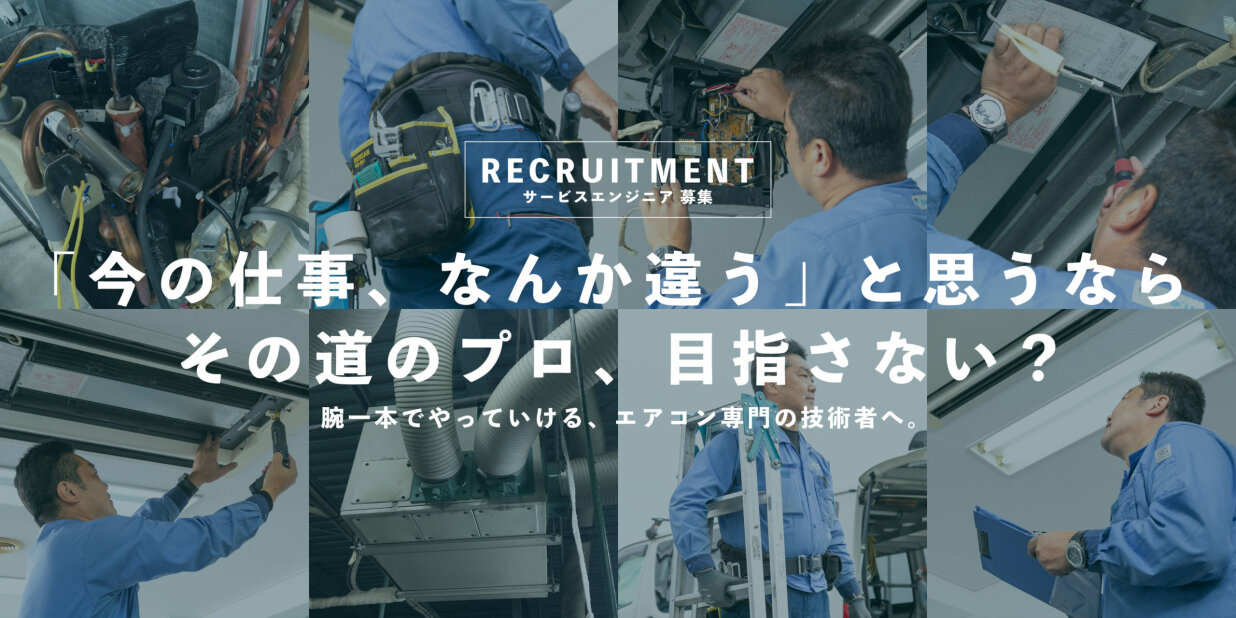 RECRUITMENT
サービスエンジニア 募集

「今の仕事、なんか違う」と思うなら
その道のプロ、目指さない？

腕一本でやっていける、エアコン専門の技術者へ。